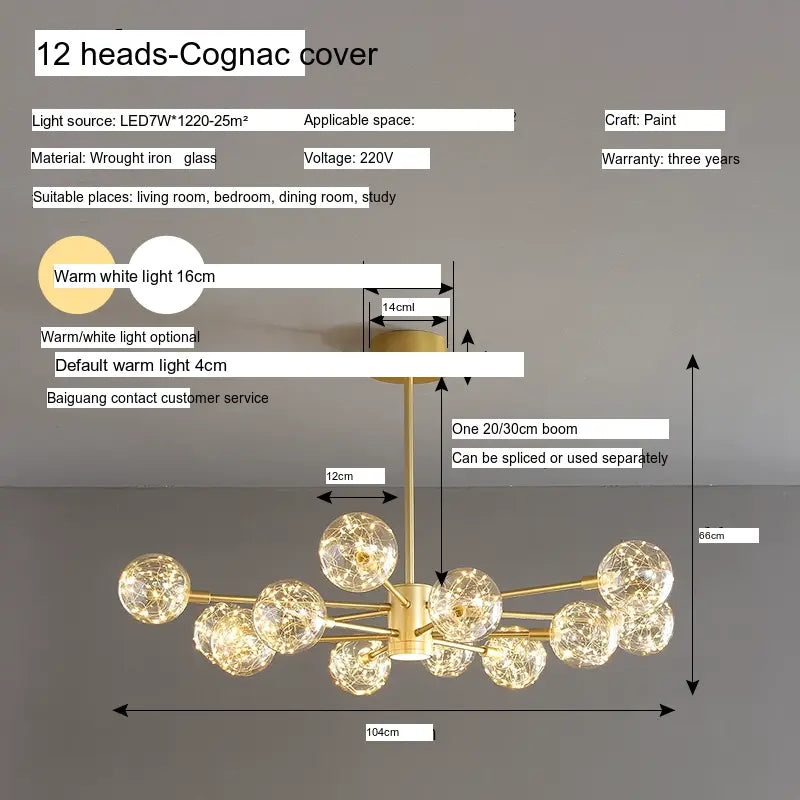 12 heads-Cognac cover

Light source: LED7W*1220-25m²

Applicable space:

Craft: Paint

Material: Wrought iron glass

Voltage: 220V

Warranty: three years

Suitable places: living room, bedroom, dining room, study

Warm white light 16cm

14cml

Warm/white light optional

Default warm light 4cm

Baiguang contact customer service

One 20/30cm boom

Can be spliced or used separately

12cm

66cm

104cm